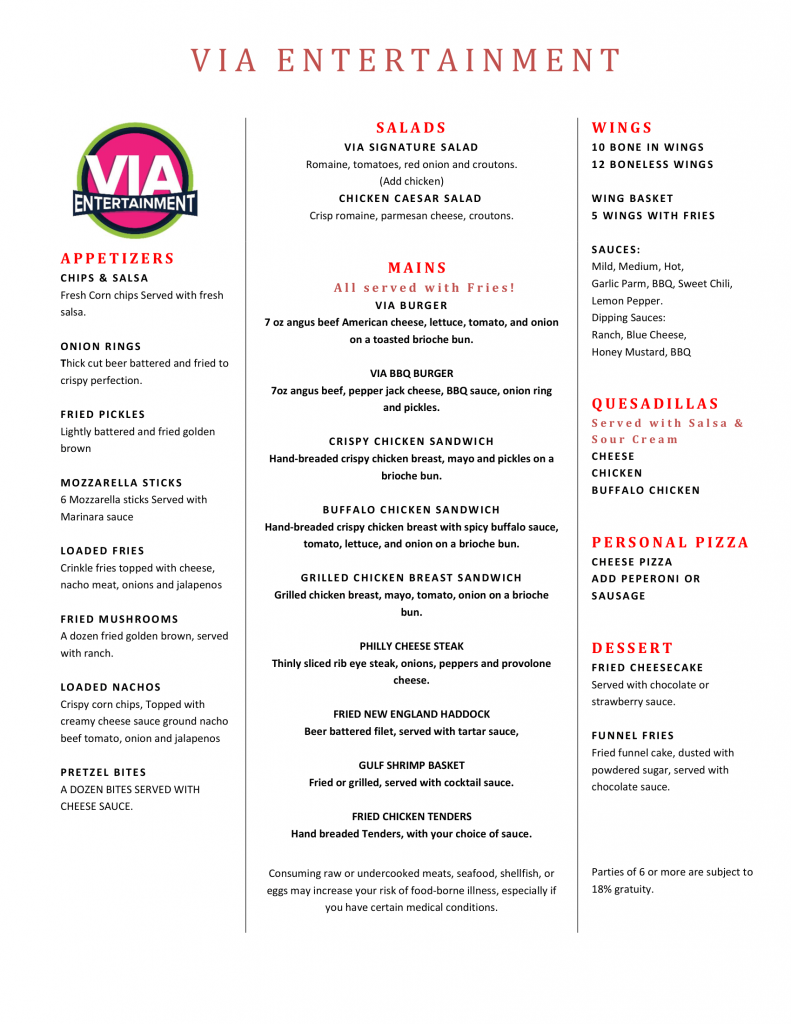 VIA ENTERTAINMENT

VIA ENTERTAINMENT

APPETIZERS

CHIPS & SALSA
Fresh Corn chips Served with fresh salsa.

ONION RINGS
Thick cut beer battered and fried to crispy perfection.

FRIED PICKLES
Lightly battered and fried golden brown

MOZZARELLA STICKS
6 Mozzarella sticks Served with Marinara sauce

LOADED FRIES
Crinkle fries topped with cheese, nacho meat, onions and jalapenos

FRIED MUSHROOMS
A dozen fried golden brown, served with ranch.

LOADED NACHOS
Crispy corn chips, Topped with creamy cheese sauce ground nacho beef tomato, onion and jalapenos

PRETZEL BITES
A DOZEN BITES SERVED WITH CHEESE SAUCE.

SALADS

VIA SIGNATURE SALAD
Romaine, tomatoes, red onion and croutons.
(Add chicken)

CHICKEN CAESAR SALAD
Crisp romaine, parmesan cheese, croutons.

MAINS
All served with Fries!

VIA BURGER
7 oz angus beef American cheese, lettuce, tomato, and onion on a toasted brioche bun.

VIA BBQ BURGER
7oz angus beef, pepper jack cheese, BBQ sauce, onion ring and pickles.

CRISPY CHICKEN SANDWICH
Hand-breaded crispy chicken breast, mayo and pickles on a brioche bun.

BUFFALO CHICKEN SANDWICH
Hand-breaded crispy chicken breast with spicy buffalo sauce, tomato, lettuce, and onion on a brioche bun.

GRILLED CHICKEN BREAST SANDWICH
Grilled chicken breast, mayo, tomato, onion on a brioche bun.

PHILLY CHEESE STEAK
Thinly sliced rib eye steak, onions, peppers and provolone cheese.

FRIED NEW ENGLAND HADDOCK
Beer battered filet, served with tartar sauce,

GULF SHRIMP BASKET
Fried or grilled, served with cocktail sauce.

FRIED CHICKEN TENDERS
Hand breaded Tenders, with your choice of sauce.

Consuming raw or undercooked meats, seafood, shellfish, or eggs may increase your risk of food-borne illness, especially if you have certain medical conditions.

WINGS

10 BONE IN WINGS
12 BONELESS WINGS

WING BASKET
5 WINGS WITH FRIES

SAUCES:
Mild, Medium, Hot, Garlic Parm, BBQ, Sweet Chili, Lemon Pepper.
Dipping Sauces:
Ranch, Blue Cheese, Honey Mustard, BBQ

QUESADILLAS
Served with Salsa & Sour Cream
CHEESE
CHICKEN
BUFFALO CHICKEN

PERSONAL PIZZA
CHEESE PIZZA
ADD PEPERONI OR SAUSAGE

DESSERT

FRIED CHEESECAKE
Served with chocolate or strawberry sauce.

FUNNEL FRIES
Fried funnel cake, dusted with powdered sugar, served with chocolate sauce.

Parties of 6 or more are subject to 18% gratuity.